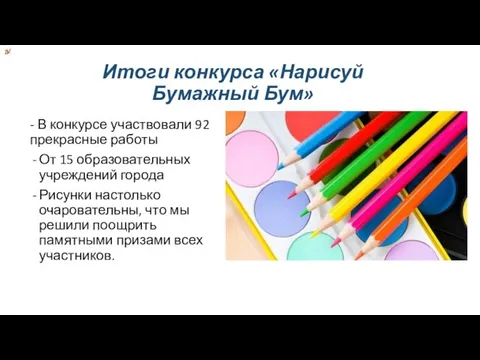 Итоги конкурса «Нарисуй Бумажный Бум»

- В конкурсе участвовали 92 прекрасные работы

- От 15 образовательных учреждений города

- Рисунки настолько очаровательны, что мы решили поощрить памятными призами всех участников.